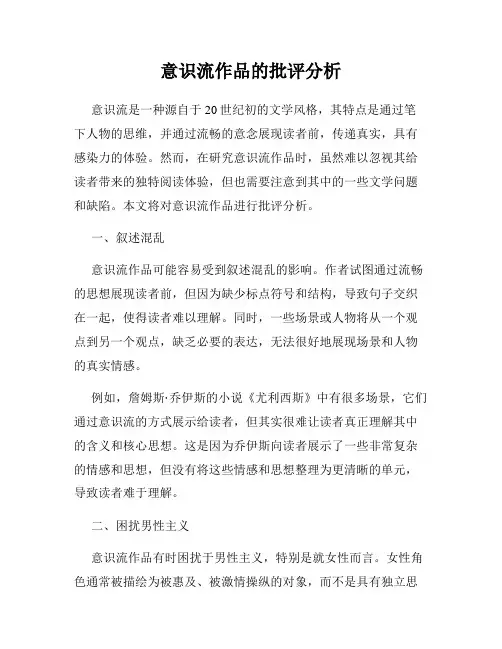 意识流作品的批评分析

意识流是一种源自于20世纪初的文学风格，其特点是通过笔下人物的思维，并通过流畅的意念展现读者前，传递真实，具有感染力的体验。然而，在研究意识流作品时，虽然难以忽视其给读者带来的独特阅读体验，但也需要注意到其中的一些文学问题和缺陷。本文将对意识流作品进行批评分析。

一、叙述混乱

意识流作品可能容易受到叙述混乱的影响。作者试图通过流畅的思想展现读者前，但因为缺少标点符号和结构，导致句子交织在一起，使得读者难以理解。同时，一些场景或人物将从一个观点到另一个观点，缺乏必要的表达，无法很好地展现场景和人物的真实情感。

例如，詹姆斯·乔伊斯的小说《尤利西斯》中有很多场景，它们通过意识流的方式展示给读者，但其实很难让读者真正理解其中的含义和核心思想。这是因为乔伊斯向读者展示了一些非常复杂的情感和思想，但没有将这些情感和思想整理为更清晰的单元，导致读者难于理解。

二、困扰男性主义

意识流作品有时困扰于男性主义，特别是就女性而言。女性角色通常被描绘为被惠及、被激情操纵的对象，而不是具有独立思